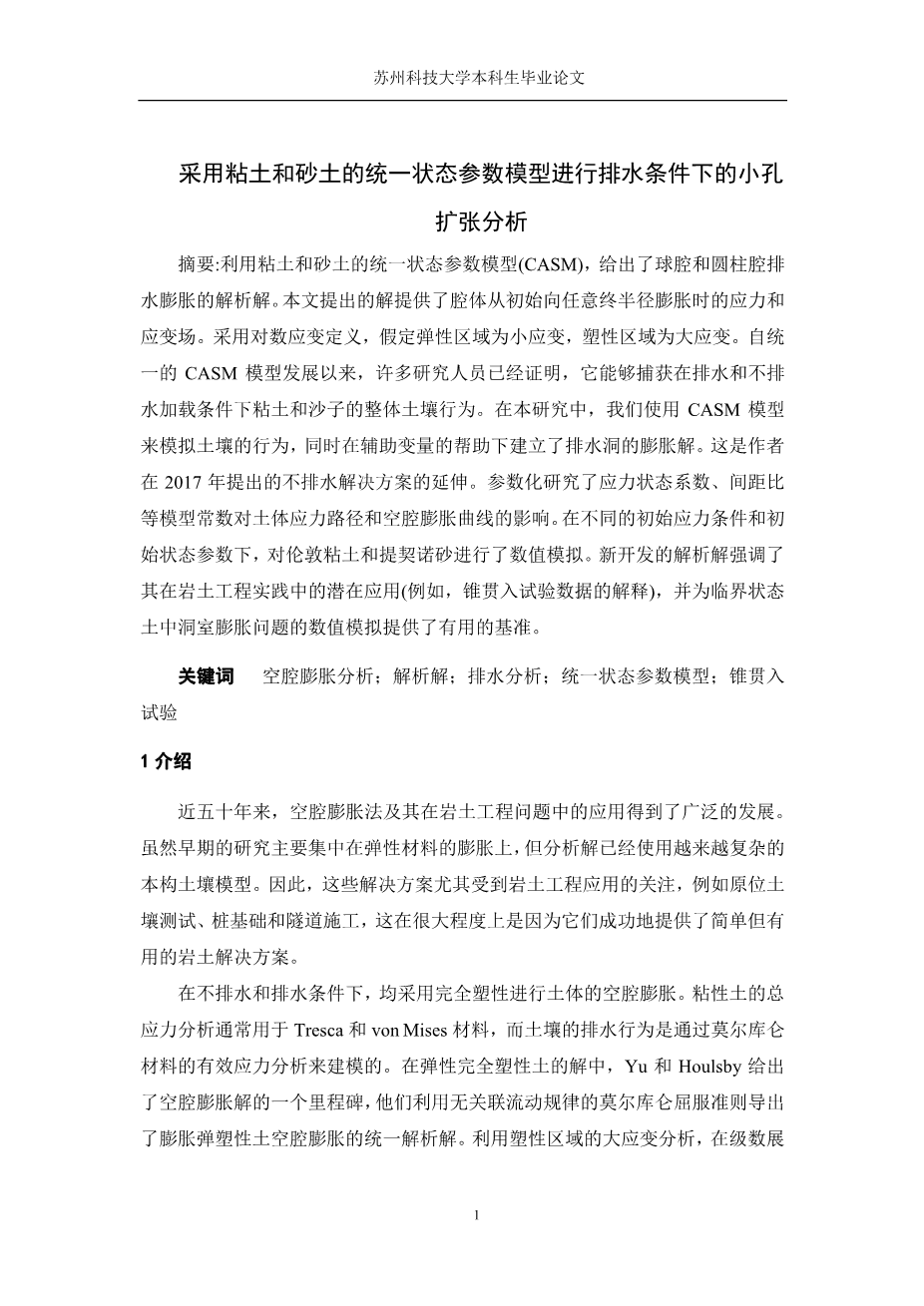 苏州科技大学本科生毕业论文

采用粘土和砂土的统一状态参数模型进行排水条件下的小孔扩张分析

摘要:利用粘土和砂土的统一状态参数模型(CASM)，给出了球腔和圆柱腔排水膨胀的解析解。本文提出的解提供了腔体从初始向任意终半径膨胀时的应力和应变场。采用对数应变定义，假定弹性区域为小应变，塑性区域为大应变。自统一的 CASM 模型发展以来，许多研究人员已经证明，它能够捕获在排水和不排水加载条件下粘土和沙子的整体土壤行为。在本研究中，我们使用 CASM 模型来模拟土壤的行为，同时在辅助变量的帮助下建立了排水洞的膨胀解。这是作者在 2017 年提出的不排水解决方案的延伸。参数化研究了应力状态系数、间距比等模型常数对土体应力路径和空腔膨胀曲线的影响。在不同的初始应力条件和初始状态参数下，对伦敦粘土和提契诺砂进行了数值模拟。新开发的解析解强调了其在岩土工程实践中的潜在应用(例如，锥贯入试验数据的解释)，并为临界状态土中洞室膨胀问题的数值模拟提供了有用的基准。

关键词　空腔膨胀分析；解析解；排水分析；统一状态参数模型；锥贯入试验

1 介绍

近五十年来，空腔膨胀法及其在岩土工程问题中的应用得到了广泛的发展。虽然早期的研究主要集中在弹性材料的膨胀上，但分析解已经使用越来越复杂的本构土壤模型。因此，这些解决方案尤其受到岩土工程应用的关注，例如原位土壤测试、桩基础和隧道施工，这在很大程度上是因为它们成功地提供了简单但有用的岩土解决方案。

在不排水和排水条件下，均采用完全塑性进行土体的空腔膨胀。粘性土的总应力分析通常用于 Tresca 和 von Mises 材料，而土壤的排水行为是通过莫尔库仑材料的有效应力分析来建模的。在弹性完全塑性土的解中，Yu 和 Houlsby 给出了空腔膨胀解的一个里程碑，他们利用无关联流动规律的莫尔库仑屈服准则导出了膨胀弹塑性土空腔膨胀的统一解析解。利用塑性区域的大应变分析，在级数展

1